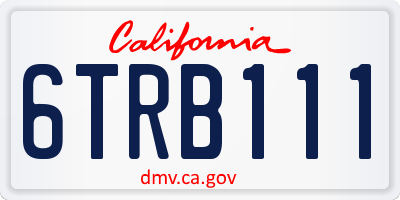 California

6TRB111

dmv.ca.gov